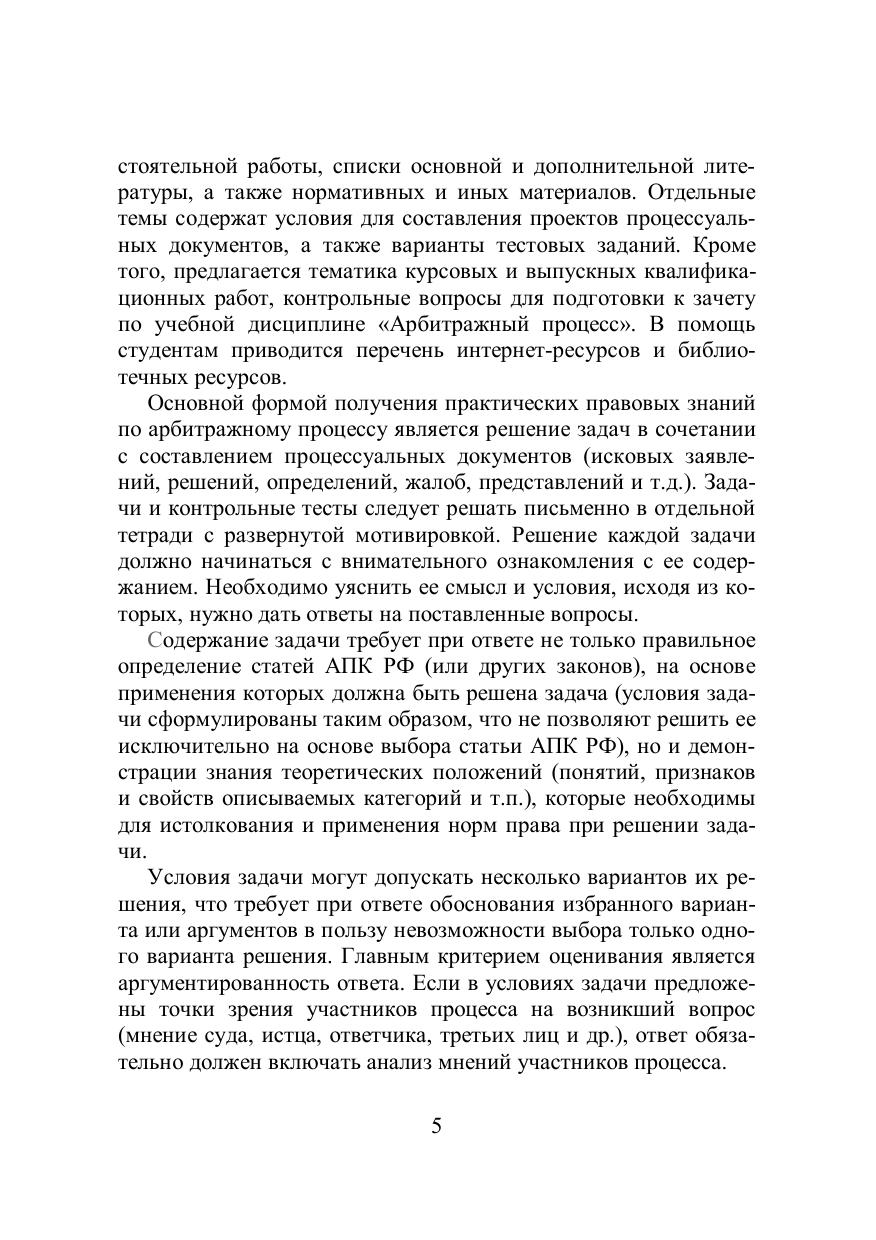 стоятельной работы, списки основной и дополнительной литературы, а также нормативных и иных материалов. Отдельные темы содержат условия для составления проектов процессуальных документов, а также варианты тестовых заданий. Кроме того, предлагается тематика курсовых и выпускных квалификационных работ, контрольные вопросы для подготовки к зачету по учебной дисциплине «Арбитражный процесс». В помощь студентам приводится перечень интернет-ресурсов и библиотечных ресурсов.

Основной формой получения практических правовых знаний по арбитражному процессу является решение задач в сочетании с составлением процессуальных документов (исковых заявлений, решений, определений, жалоб, представлений и т.д.). Задачи и контрольные тесты следует решать письменно в отдельной тетради с развернутой мотивировкой. Решение каждой задачи должно начинаться с внимательного ознакомления с ее содержанием. Необходимо уяснить ее смысл и условия, исходя из которых, нужно дать ответы на поставленные вопросы.

Содержание задачи требует при ответе не только правильное определение статей АПК РФ (или других законов), на основе применения которых должна быть решена задача (условия задачи сформулированы таким образом, что не позволяют решить ее исключительно на основе выбора статьи АПК РФ), но и демонстрации знания теоретических положений (понятий, признаков и свойств описываемых категорий и т.п.), которые необходимы для истолкования и применения норм права при решении задачи.

Условия задачи могут допускать несколько вариантов их решения, что требует при ответе обоснования избранного варианта или аргументов в пользу невозможности выбора только одного варианта решения. Главным критерием оценивания является аргументированность ответа. Если в условиях задачи предложены точки зрения участников процесса на возникший вопрос (мнение суда, истца, ответчика, третьих лиц и др.), ответ обязательно должен включать анализ мнений участников процесса.

5